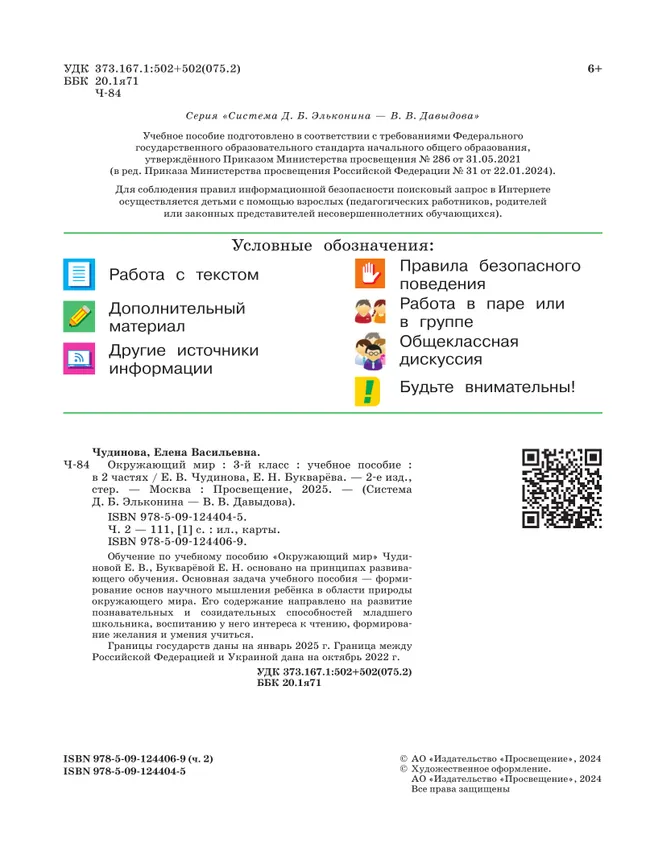 УДК 373.167.1:502+502(075.2)
ББК 20.1я71
Ч-84

6+

Серия «Система Д. Б. Эльконина — В. В. Давыдова»

Учебное пособие подготовлено в соответствии с требованиями Федерального государственного образовательного стандарта начального общего образования, утверждённого Приказом Министерства просвещения № 286 от 31.05.2021 (в ред. Приказа Министерства просвещения Российской Федерации № 31 от 22.01.2024).

Для соблюдения правил информационной безопасности поисковый запрос в Интернете осуществляется детьми с помощью взрослых (педагогических работников, родителей или законных представителей несовершеннолетних обучающихся).

Условные обозначения:

Работа с текстом

Дополнительный материал

Другие источники информации

Правила безопасного поведения

Работа в паре или в группе

Общеклассная дискуссия

Будьте внимательны!

Чудинова, Елена Васильевна.
Ч-84 Окружающий мир : 3-й класс : учебное пособие : в 2 частях / Е. В. Чудинова, Е. Н. Букварёва. — 2-е изд., стер. — Москва : Просвещение, 2025. — (Система Д. Б. Эльконина — В. В. Давыдова).
ISBN 978-5-09-124404-5.
Ч. 2 — 111, [1] с. : ил., карты.
ISBN 978-5-09-124406-9.

Обучение по учебному пособию «Окружающий мир» Чудиновой Е. В., Букварёвой Е. Н. основано на принципах развивающего обучения. Основная задача учебного пособия — формирование основ научного мышления ребёнка в области природы окружающего мира. Его содержание направлено на развитие познавательных и созидательных способностей младшего школьника, воспитанию у него интереса к чтению, формирование желания и умения учиться.

Границы государств даны на январь 2025 г. Граница между Российской Федерацией и Украиной дана на октябрь 2022 г.

УДК 373.167.1:502+502(075.2)
ББК 20.1я71

ISBN 978-5-09-124406-9 (ч. 2)
ISBN 978-5-09-124404-5

© АО «Издательство «Просвещение», 2024
© Художественное оформление.
АО «Издательство «Просвещение», 2024
Все права защищены